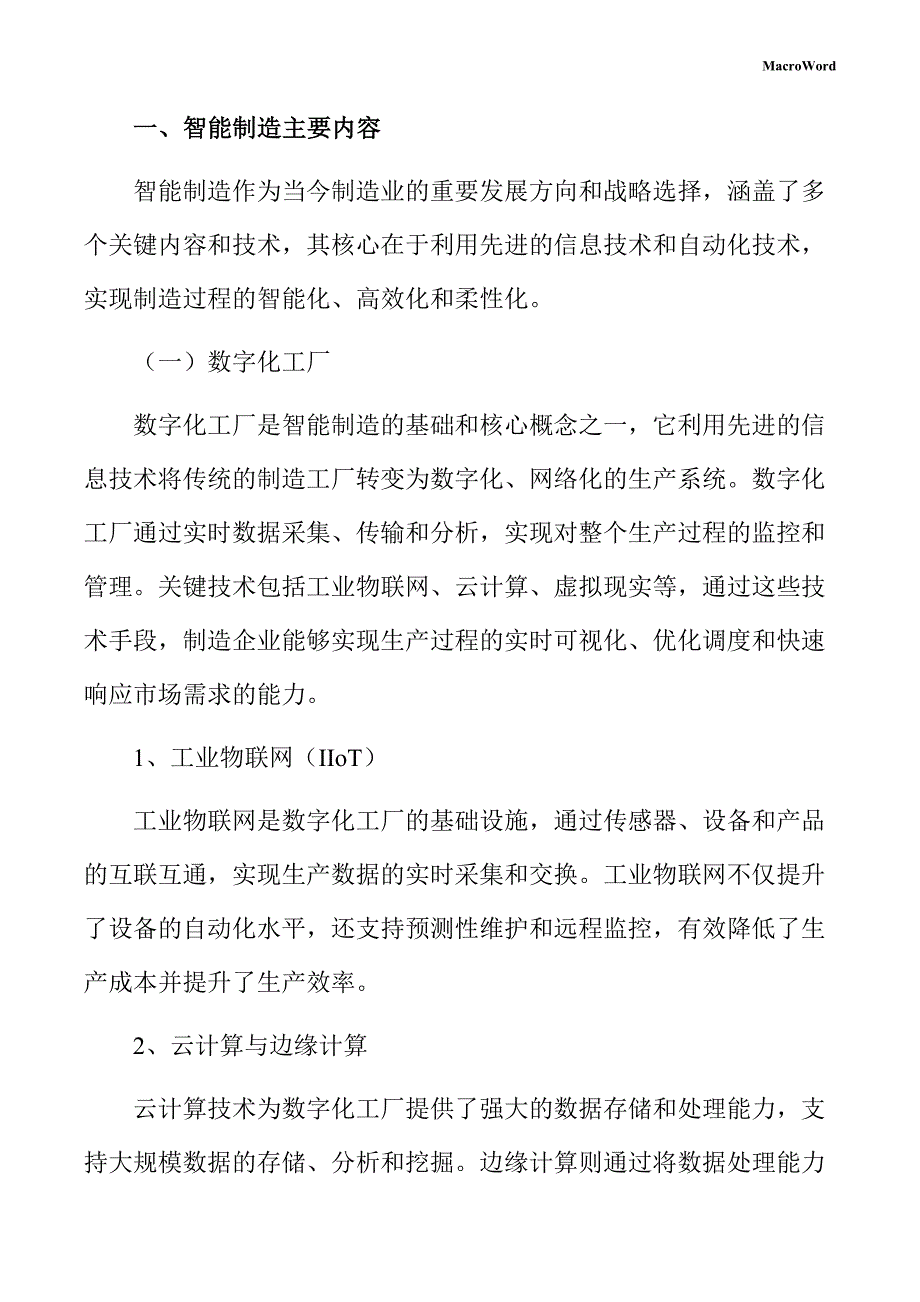 MacroWord

一、智能制造主要内容

智能制造作为当今制造业的重要发展方向和战略选择，涵盖了多个关键内容和技术，其核心在于利用先进的信息技术和自动化技术，实现制造过程的智能化、高效化和柔性化。

（一）数字化工厂

数字化工厂是智能制造的基础和核心概念之一，它利用先进的信息技术将传统的制造工厂转变为数字化、网络化的生产系统。数字化工厂通过实时数据采集、传输和分析，实现对整个生产过程的监控和管理。关键技术包括工业物联网、云计算、虚拟现实等，通过这些技术手段，制造企业能够实现生产过程的实时可视化、优化调度和快速响应市场需求的能力。

1、工业物联网（IIoT）

工业物联网是数字化工厂的基础设施，通过传感器、设备和产品的互联互通，实现生产数据的实时采集和交换。工业物联网不仅提升了设备的自动化水平，还支持预测性维护和远程监控，有效降低了生产成本并提升了生产效率。

2、云计算与边缘计算

云计算技术为数字化工厂提供了强大的数据存储和处理能力，支持大规模数据的存储、分析和挖掘。边缘计算则通过将数据处理能力